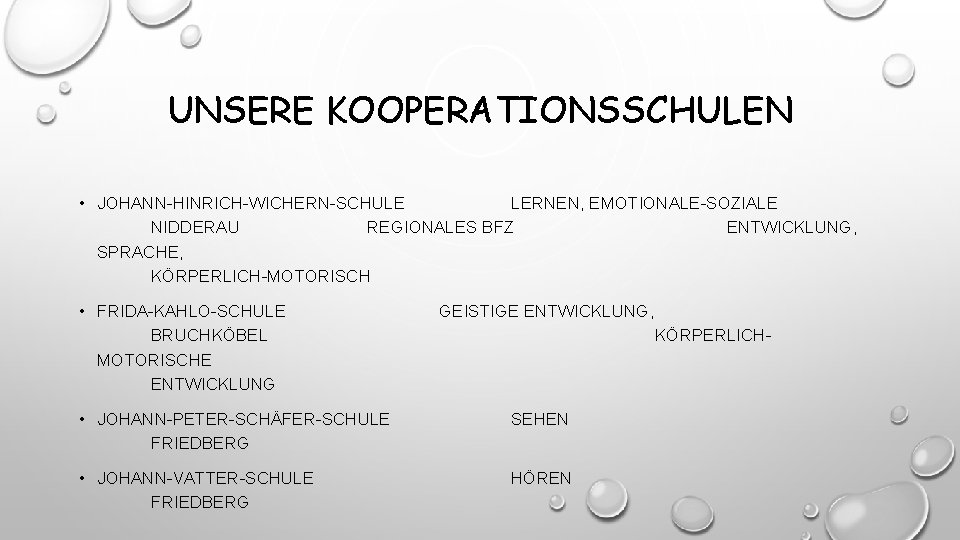 UNSERE KOOPERATIONSSCHULEN

• JOHANN-HINRICH-WICHERN-SCHULE LERNEN, EMOTIONALE-SOZIALE NIDDERAU REGIONALES BFZ ENTWICKLUNG, SPRACHE, KÖRPERLICH-MOTORISCH

• FRIDA-KAHLO-SCHULE GEISTIGE ENTWICKLUNG, BRUCHKÖBEL KÖRPERLICH-MOTORISCHE ENTWICKLUNG

• JOHANN-PETER-SCHÄFER-SCHULE SEHEN FRIEDBERG

• JOHANN-VATTER-SCHULE HÖREN FRIEDBERG